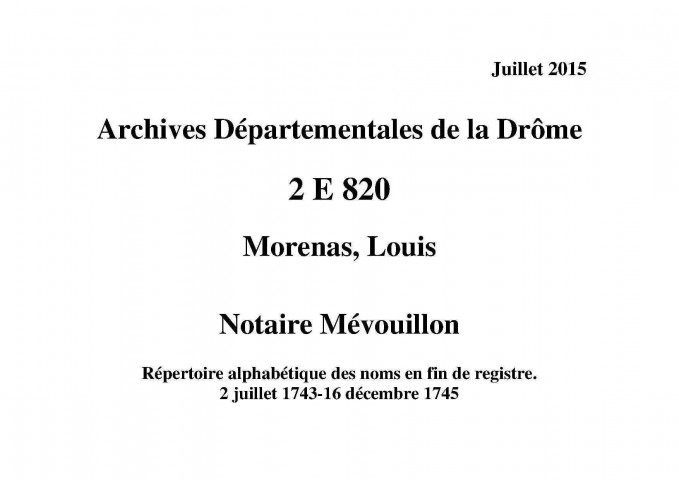 Juillet 2015

Archives Départementales de la Drôme

2 E 820

Morenas, Louis

Notaire Mévouillon

Répertoire alphabétique des noms en fin de registre.
2 juillet 1743-16 décembre 1745